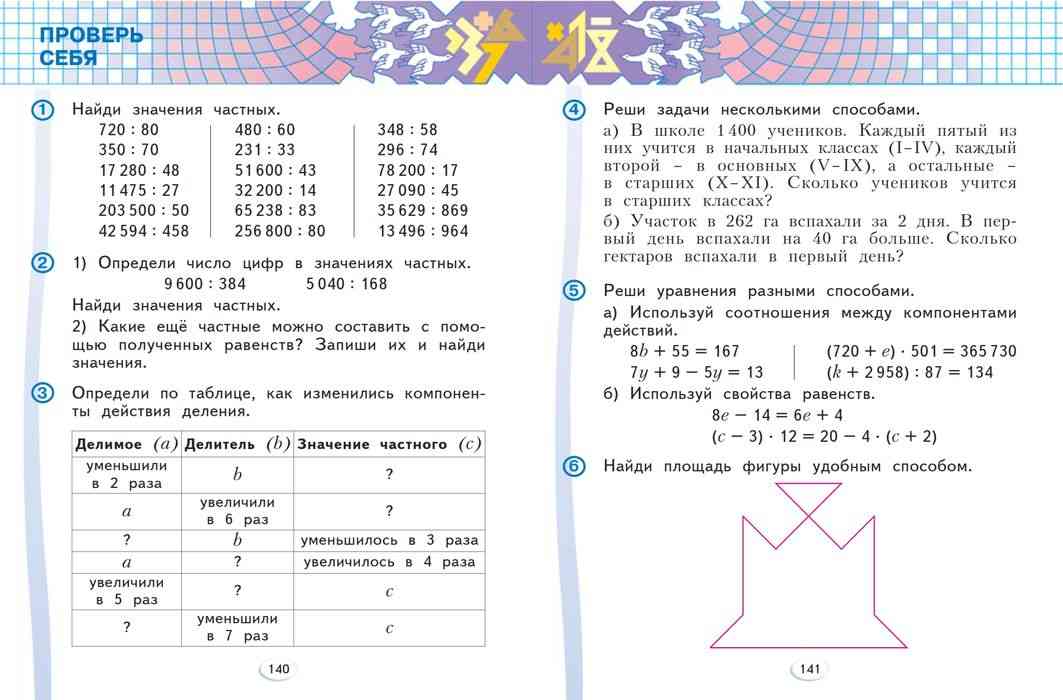 ПРОВЕРЬ СЕБЯ

1 Найди значения частных.
720 : 80
350 : 70
17 280 : 48
11 475 : 27
203 500 : 50
42 594 : 458

480 : 60
231 : 33
51 600 : 43
32 200 : 14
65 238 : 83
256 800 : 80

348 : 58
296 : 74
78 200 : 17
27 090 : 45
35 629 : 869
13 496 : 964

2 1) Определи число цифр в значениях частных.
9 600 : 384     5 040 : 168
Найди значения частных.
2) Какие ещё частные можно составить с помощью полученных равенств? Запиши их и найди значения.

3 Определи по таблице, как изменились компоненты действия деления.

| Делимое $(a)$ | Делитель $(b)$ | Значение частного $(c)$ |
|---|---|---|
| уменьшили в 2 раза | $b$ | ? |
| $a$ | увеличили в 6 раз | ? |
| ? | $b$ | уменьшилось в 3 раза |
| $a$ | ? | увеличилось в 4 раза |
| увеличили в 5 раз | ? | $c$ |
| ? | уменьшили в 7 раз | $c$ |

140

4 Реши задачи несколькими способами.
а) В школе 1 400 учеников. Каждый пятый из них учится в начальных классах (I–IV), каждый второй – в основных (V–IX), а остальные – в старших (X–XI). Сколько учеников учится в старших классах?
б) Участок в 262 га вспахали за 2 дня. В первый день вспахали на 40 га больше. Сколько гектаров вспахали в первый день?

5 Реши уравнения разными способами.
а) Используй соотношения между компонентами действий.
$8b + 55 = 167$
$7y + 9 - 5y = 13$
$(720 + e) \cdot 501 = 365\,730$
$(k + 2\,958) : 87 = 134$
б) Используй свойства равенств.
$8e - 14 = 6e + 4$
$(c - 3) \cdot 12 = 20 - 4 \cdot (c + 2)$

6 Найди площадь фигуры удобным способом.

141